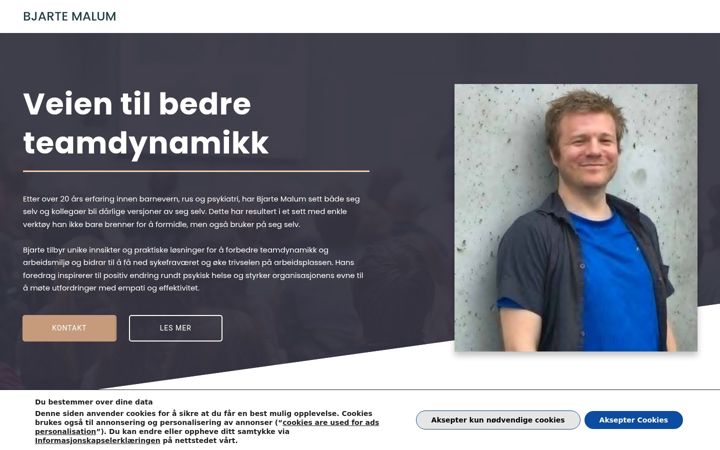 BJARTE MALUM

Veien til bedre teamdynamikk

Etter over 20 års erfaring innen barnevern, rus og psykiatri, har Bjarte Malum sett både seg selv og kollegaer bli dårlige versjoner av seg selv. Dette har resultert i et sett med enkle verktøy han ikke bare brenner for å formidle, men også bruker på seg selv.

Bjarte tilbyr unike innsikter og praktiske løsninger for å forbedre teamdynamikk og arbeidsmiljø og bidrar til å få ned sykefraværet og øke trivselen på arbeidsplassen. Hans foredrag inspirerer til positiv endring rundt psykisk helse og styrker organisasjonens evne til å møte utfordringer med empati og effektivitet.

KONTAKT

LES MER

Du bestemmer over dine data

Denne siden anvender cookies for å sikre at du får en best mulig opplevelse. Cookies brukes også til annonsering og personalisering av annonser ("cookies are used for ads personalisation"). Du kan endre eller oppheve ditt samtykke via Informasjonskapselerklæringen på nettstedet vårt.

Aksepter kun nødvendige cookies

Aksepter Cookies